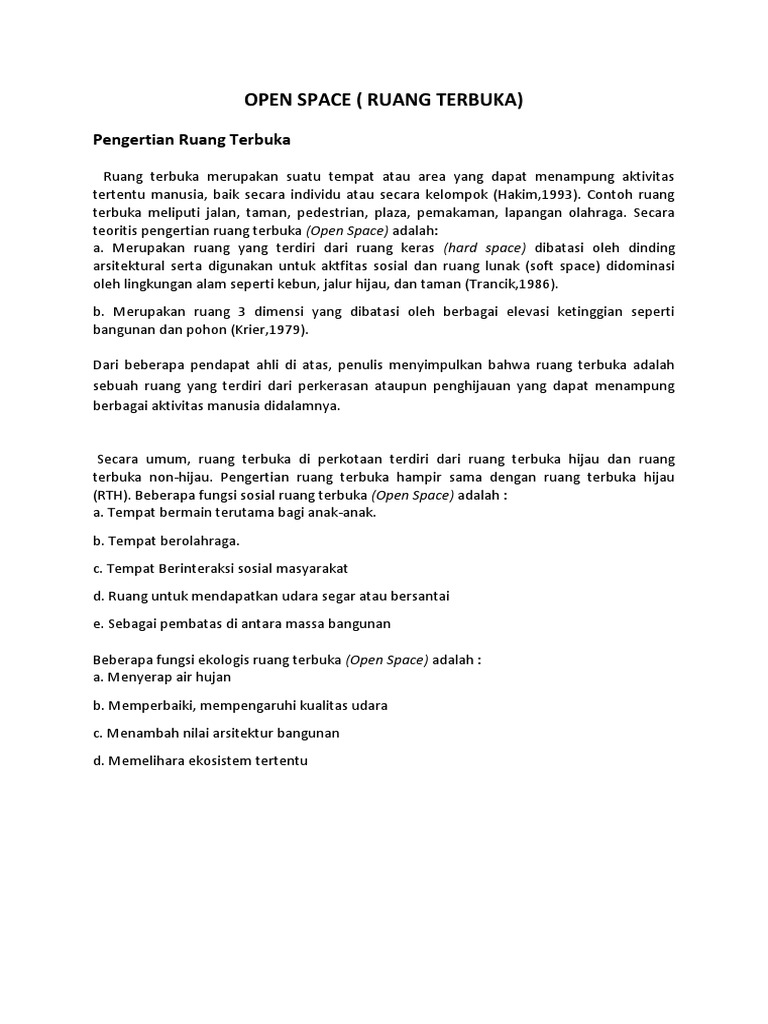 OPEN SPACE ( RUANG TERBUKA)

Pengertian Ruang Terbuka

Ruang terbuka merupakan suatu tempat atau area yang dapat menampung aktivitas tertentu manusia, baik secara individu atau secara kelompok (Hakim,1993). Contoh ruang terbuka meliputi jalan, taman, pedestrian, plaza, pemakaman, lapangan olahraga. Secara teoritis pengertian ruang terbuka (Open Space) adalah:
a. Merupakan ruang yang terdiri dari ruang keras (hard space) dibatasi oleh dinding arsitektural serta digunakan untuk aktfitas sosial dan ruang lunak (soft space) didominasi oleh lingkungan alam seperti kebun, jalur hijau, dan taman (Trancik,1986).

b. Merupakan ruang 3 dimensi yang dibatasi oleh berbagai elevasi ketinggian seperti bangunan dan pohon (Krier,1979).

Dari beberapa pendapat ahli di atas, penulis menyimpulkan bahwa ruang terbuka adalah sebuah ruang yang terdiri dari perkerasan ataupun penghijauan yang dapat menampung berbagai aktivitas manusia didalamnya.

Secara umum, ruang terbuka di perkotaan terdiri dari ruang terbuka hijau dan ruang terbuka non-hijau. Pengertian ruang terbuka hampir sama dengan ruang terbuka hijau (RTH). Beberapa fungsi sosial ruang terbuka (Open Space) adalah :
a. Tempat bermain terutama bagi anak-anak.

b. Tempat berolahraga.

c. Tempat Berinteraksi sosial masyarakat

d. Ruang untuk mendapatkan udara segar atau bersantai

e. Sebagai pembatas di antara massa bangunan

Beberapa fungsi ekologis ruang terbuka (Open Space) adalah :
a. Menyerap air hujan

b. Memperbaiki, mempengaruhi kualitas udara

c. Menambah nilai arsitektur bangunan

d. Memelihara ekosistem tertentu